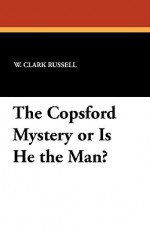 W. CLARK RUSSELL

The Copsford Mystery or Is He the Man?